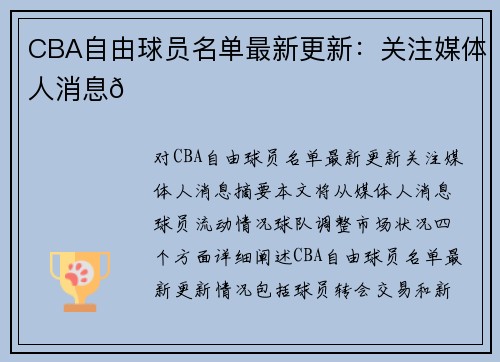 CBA自由球员名单最新更新：关注媒体人消息ð

对CBA自由球员名单最新更新关注媒体人消息摘要本文将从媒体人消息球员流动情况球队调整市场状况四个方面详细阐述CBA自由球员名单最新更新情况包括球员转会交易和新